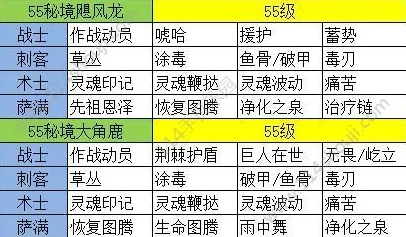 | 55秘境飓风龙 | | 55级 | | |
|---|---|---|---|---|
| 战士 | 作战动员 | 唬哈 | 援护 | 蓄势 |
| 刺客 | 草丛 | 涂毒 | 鱼骨/破甲 | 毒刃 |
| 术士 | 灵魂印记 | 灵魂鞭挞 | 灵魂波动 | 痛苦 |
| 萨满 | 先祖恩泽 | 恢复图腾 | 净化之泉 | 治疗链 |
| 55秘境大角鹿 | | 55级 | | |
| 战士 | 作战动员 | 荆棘护盾 | 巨人在世 | 无畏/屹立 |
| 刺客 | 草丛 | 涂毒 | 破甲/鱼骨 | 毒刃 |
| 术士 | 灵魂印记 | 灵魂鞭挞 | 灵魂波动 | 痛苦 |
| 萨满 | 恢复图腾 | 生命图腾 | 雨中舞 | 净化之泉 |